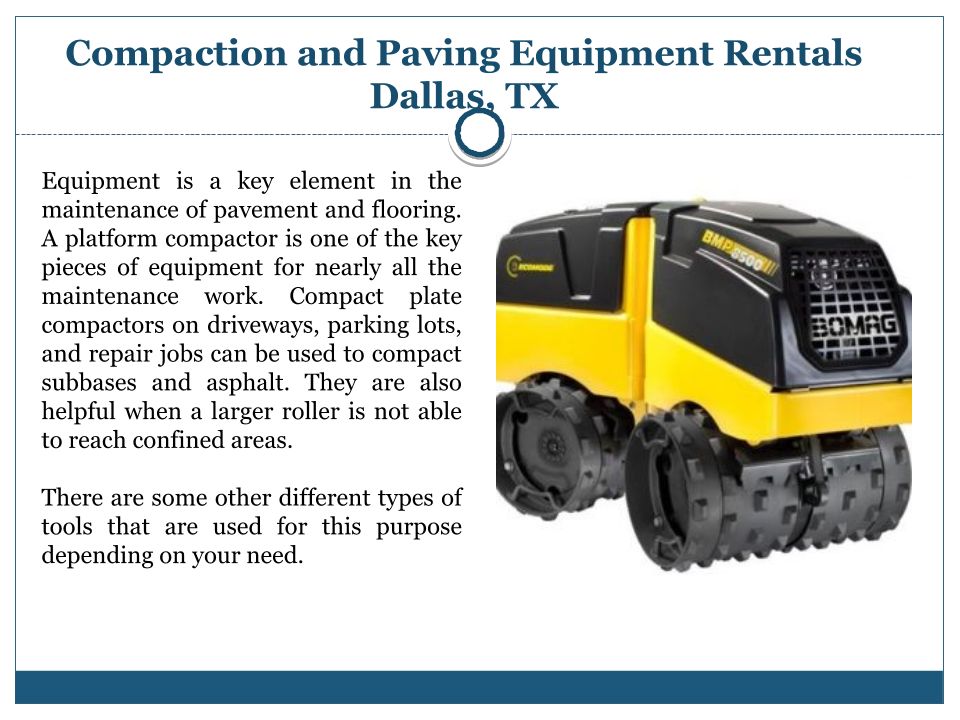 Compaction and Paving Equipment Rentals Dallas, TX

Equipment is a key element in the maintenance of pavement and flooring. A platform compactor is one of the key pieces of equipment for nearly all the maintenance work. Compact plate compactors on driveways, parking lots, and repair jobs can be used to compact subbases and asphalt. They are also helpful when a larger roller is not able to reach confined areas.

There are some other different types of tools that are used for this purpose depending on your need.

BMP 8500

BOMAG